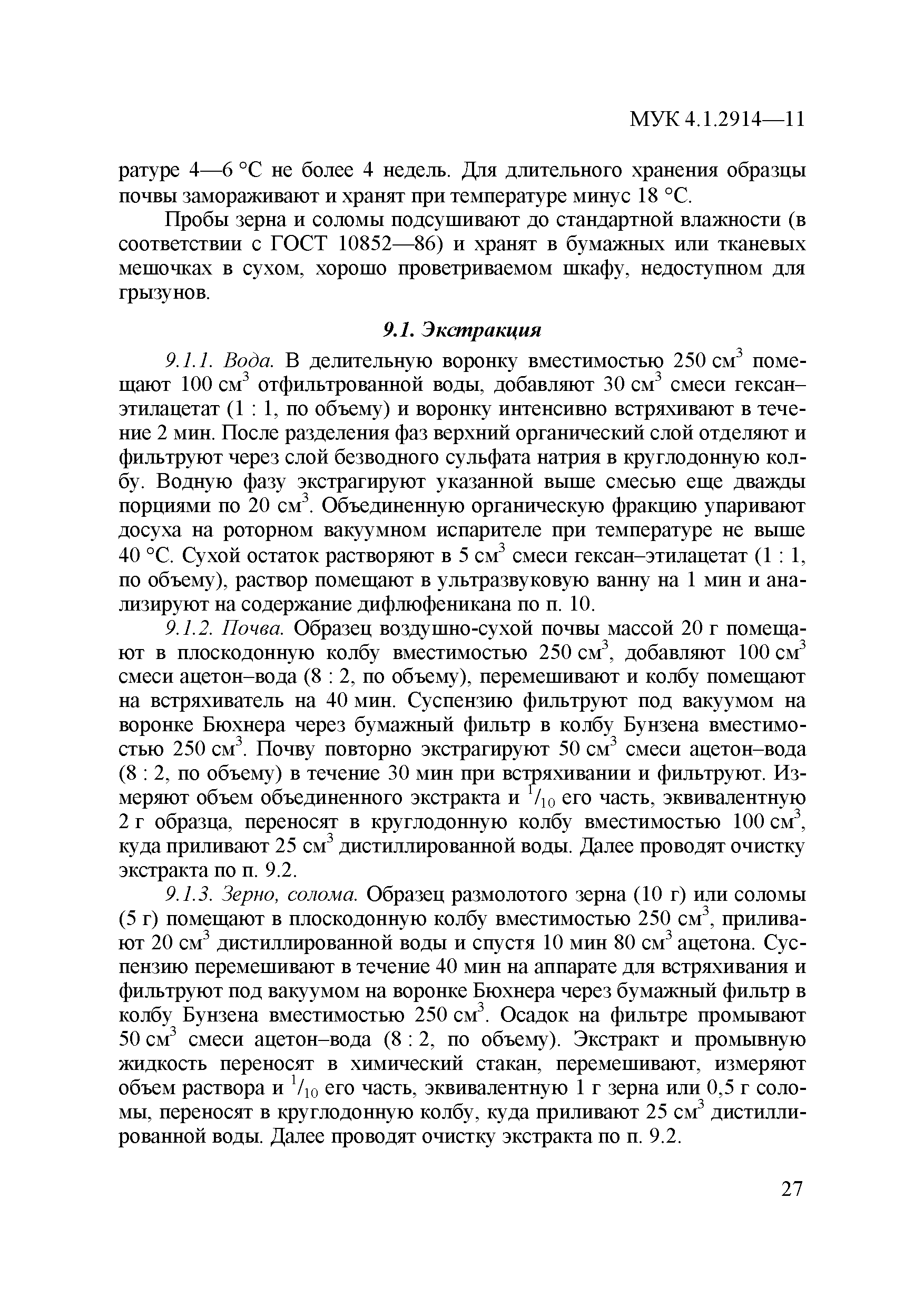 МУК 4.1.2914—11

ратуре 4—6 °С не более 4 недель. Для длительного хранения образцы почвы замораживают и хранят при температуре минус 18 °С.

Пробы зерна и соломы подсушивают до стандартной влажности (в соответствии с ГОСТ 10852—86) и хранят в бумажных или тканевых мешочках в сухом, хорошо проветриваемом шкафу, недоступном для грызунов.

9.1. Экстракция

9.1.1. Вода. В делительную воронку вместимостью 250 см$^3$ помещают 100 см$^3$ отфильтрованной воды, добавляют 30 см$^3$ смеси гексан–этилацетат (1 : 1, по объему) и воронку интенсивно встряхивают в течение 2 мин. После разделения фаз верхний органический слой отделяют и фильтруют через слой безводного сульфата натрия в круглодонную колбу. Водную фазу экстрагируют указанной выше смесью еще дважды порциями по 20 см$^3$. Объединенную органическую фракцию упаривают досуха на роторном вакуумном испарителе при температуре не выше 40 °С. Сухой остаток растворяют в 5 см$^3$ смеси гексан–этилацетат (1 : 1, по объему), раствор помещают в ультразвуковую ванну на 1 мин и анализируют на содержание дифлюфеникана по п. 10.

9.1.2. Почва. Образец воздушно-сухой почвы массой 20 г помещают в плоскодонную колбу вместимостью 250 см$^3$, добавляют 100 см$^3$ смеси ацетон–вода (8 : 2, по объему), перемешивают и колбу помещают на встряхиватель на 40 мин. Суспензию фильтруют под вакуумом на воронке Бюхнера через бумажный фильтр в колбу Бунзена вместимостью 250 см$^3$. Почву повторно экстрагируют 50 см$^3$ смеси ацетон–вода (8 : 2, по объему) в течение 30 мин при встряхивании и фильтруют. Измеряют объем объединенного экстракта и $^1/_{10}$ его часть, эквивалентную 2 г образца, переносят в круглодонную колбу вместимостью 100 см$^3$, куда приливают 25 см$^3$ дистиллированной воды. Далее проводят очистку экстракта по п. 9.2.

9.1.3. Зерно, солома. Образец размолотого зерна (10 г) или соломы (5 г) помещают в плоскодонную колбу вместимостью 250 см$^3$, приливают 20 см$^3$ дистиллированной воды и спустя 10 мин 80 см$^3$ ацетона. Суспензию перемешивают в течение 40 мин на аппарате для встряхивания и фильтруют под вакуумом на воронке Бюхнера через бумажный фильтр в колбу Бунзена вместимостью 250 см$^3$. Осадок на фильтре промывают 50 см$^3$ смеси ацетон–вода (8 : 2, по объему). Экстракт и промывную жидкость переносят в химический стакан, перемешивают, измеряют объем раствора и $^1/_{10}$ его часть, эквивалентную 1 г зерна или 0,5 г соломы, переносят в круглодонную колбу, куда приливают 25 см$^3$ дистиллированной воды. Далее проводят очистку экстракта по п. 9.2.

27